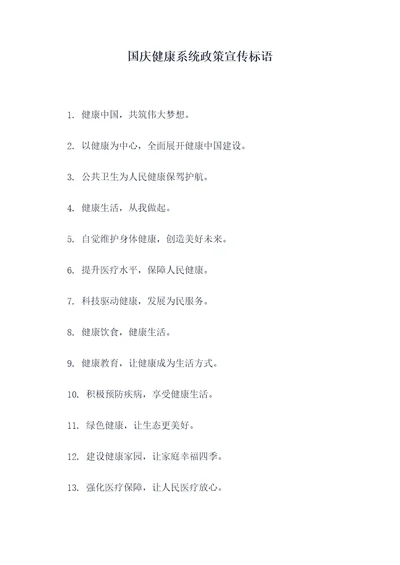 国庆健康系统政策宣传标语

1. 健康中国，共筑伟大梦想。

2. 以健康为中心，全面展开健康中国建设。

3. 公共卫生为人民健康保驾护航。

4. 健康生活，从我做起。

5. 自觉维护身体健康，创造美好未来。

6. 提升医疗水平，保障人民健康。

7. 科技驱动健康，发展为民服务。

8. 健康饮食，健康生活。

9. 健康教育，让健康成为生活方式。

10. 积极预防疾病，享受健康生活。

11. 绿色健康，让生态更美好。

12. 建设健康家园，让家庭幸福四季。

13. 强化医疗保障，让人民医疗放心。